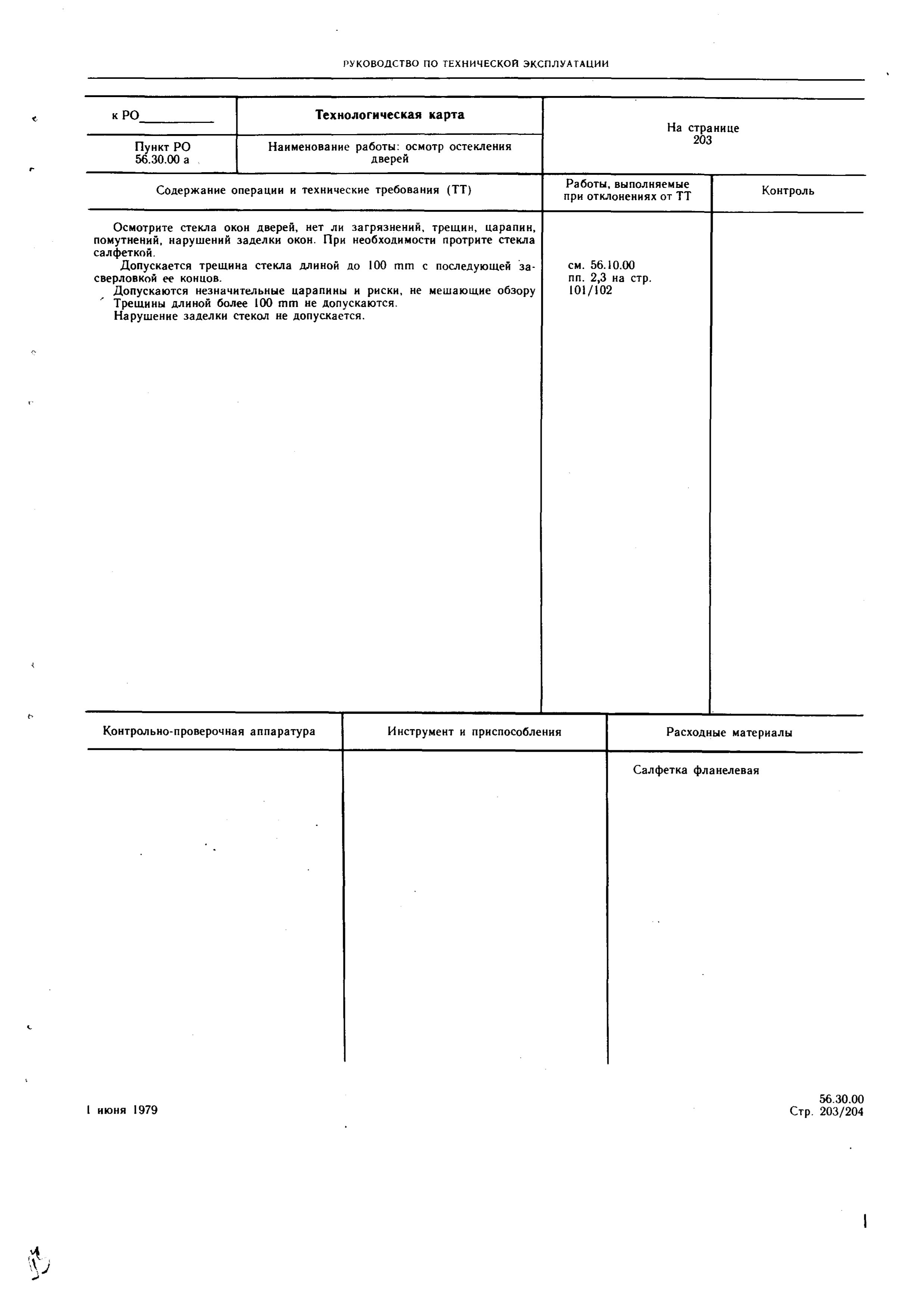 РУКОВОДСТВО ПО ТЕХНИЧЕСКОЙ ЭКСПЛУАТАЦИИ

| к РО__________ | Технологическая карта | На странице 203 |
|---|---|---|
| Пункт РО 56.30.00 а | Наименование работы: осмотр остекления дверей | |

| Содержание операции и технические требования (ТТ) | Работы, выполняемые при отклонениях от ТТ | Контроль |
|---|---|---|
| Осмотрите стекла окон дверей, нет ли загрязнений, трещин, царапин, помутнений, нарушений заделки окон. При необходимости протрите стекла салфеткой. Допускается трещина стекла длиной до 100 mm с последующей засверловкой ее концов. Допускаются незначительные царапины и риски, не мешающие обзору Трещины длиной более 100 mm не допускаются. Нарушение заделки стекол не допускается. | см. 56.10.00 пп. 2,3 на стр. 101/102 | |

| Контрольно-проверочная аппаратура | Инструмент и приспособления | Расходные материалы |
|---|---|---|
| | | Салфетка фланелевая |

1 июня 1979

56.30.00
Стр. 203/204